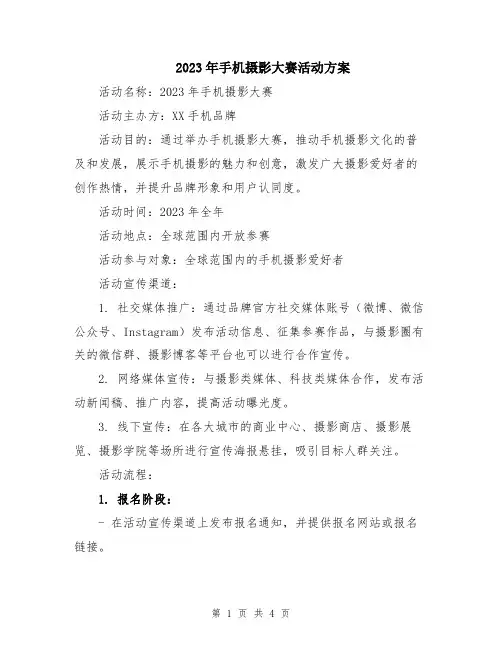 2023年手机摄影大赛活动方案

活动名称：2023年手机摄影大赛

活动主办方：XX手机品牌

活动目的：通过举办手机摄影大赛，推动手机摄影文化的普及和发展，展示手机摄影的魅力和创意，激发广大摄影爱好者的创作热情，并提升品牌形象和用户认同度。

活动时间：2023年全年

活动地点：全球范围内开放参赛

活动参与对象：全球范围内的手机摄影爱好者

活动宣传渠道：

1. 社交媒体推广：通过品牌官方社交媒体账号（微博、微信公众号、Instagram）发布活动信息、征集参赛作品，与摄影圈有关的微信群、摄影博客等平台也可以进行合作宣传。

2. 网络媒体宣传：与摄影类媒体、科技类媒体合作，发布活动新闻稿、推广内容，提高活动曝光度。

3. 线下宣传：在各大城市的商业中心、摄影商店、摄影展览、摄影学院等场所进行宣传海报悬挂，吸引目标人群关注。

活动流程：

1. 报名阶段：

- 在活动宣传渠道上发布报名通知，并提供报名网站或报名链接。

第 1 页 共 4 页